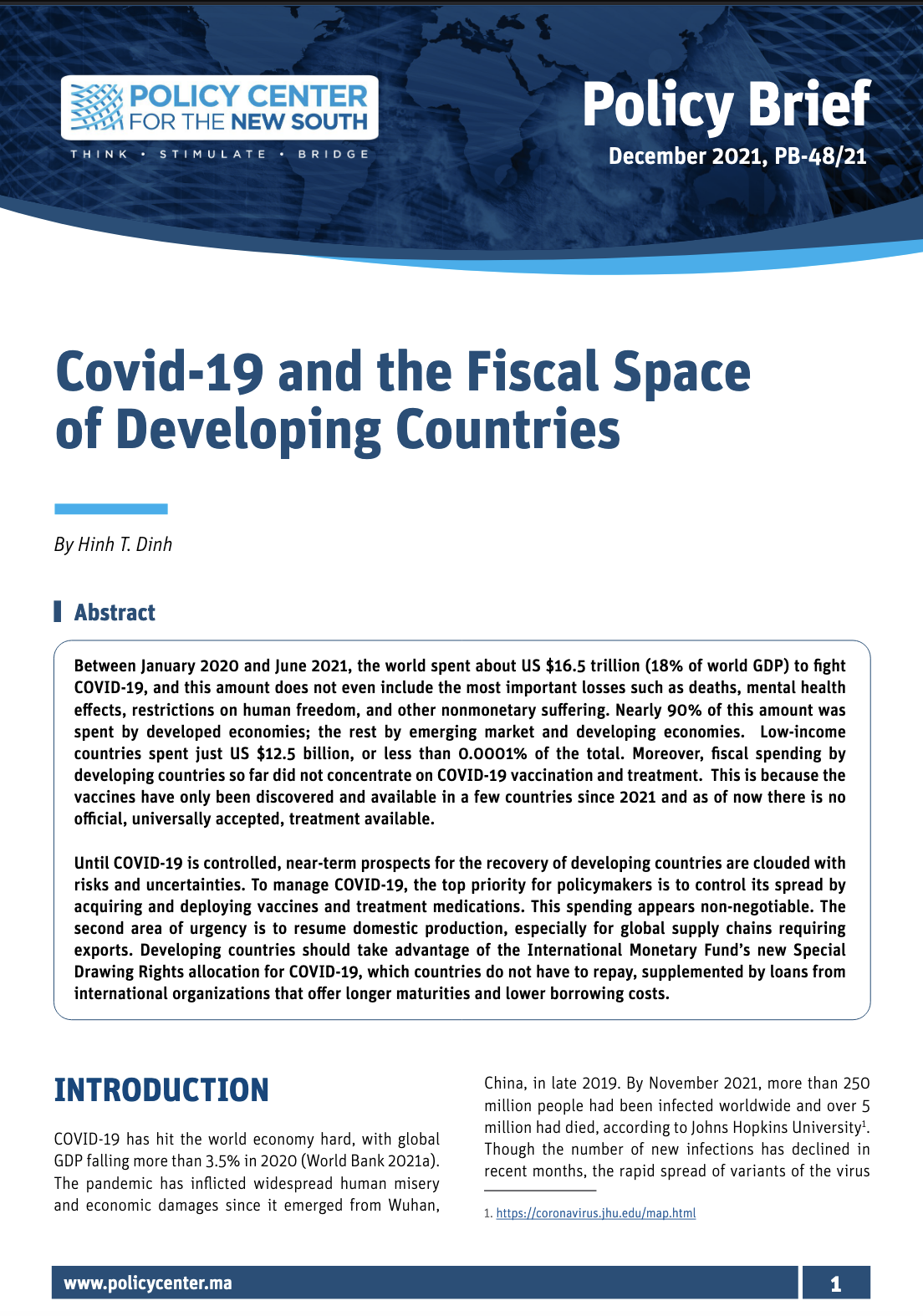 POLICY CENTER FOR THE NEW SOUTH

THINK • STIMULATE • BRIDGE

Policy Brief

December 2021, PB-48/21

Covid-19 and the Fiscal Space of Developing Countries

By Hinh T. Dinh

Abstract

Between January 2020 and June 2021, the world spent about US $16.5 trillion (18% of world GDP) to fight COVID-19, and this amount does not even include the most important losses such as deaths, mental health effects, restrictions on human freedom, and other nonmonetary suffering. Nearly 90% of this amount was spent by developed economies; the rest by emerging market and developing economies. Low-income countries spent just US $12.5 billion, or less than 0.0001% of the total. Moreover, fiscal spending by developing countries so far did not concentrate on COVID-19 vaccination and treatment. This is because the vaccines have only been discovered and available in a few countries since 2021 and as of now there is no official, universally accepted, treatment available.

Until COVID-19 is controlled, near-term prospects for the recovery of developing countries are clouded with risks and uncertainties. To manage COVID-19, the top priority for policymakers is to control its spread by acquiring and deploying vaccines and treatment medications. This spending appears non-negotiable. The second area of urgency is to resume domestic production, especially for global supply chains requiring exports. Developing countries should take advantage of the International Monetary Fund's new Special Drawing Rights allocation for COVID-19, which countries do not have to repay, supplemented by loans from international organizations that offer longer maturities and lower borrowing costs.

INTRODUCTION

COVID-19 has hit the world economy hard, with global GDP falling more than 3.5% in 2020 (World Bank 2021a). The pandemic has inflicted widespread human misery and economic damages since it emerged from Wuhan, China, in late 2019. By November 2021, more than 250 million people had been infected worldwide and over 5 million had died, according to Johns Hopkins University$^1$. Though the number of new infections has declined in recent months, the rapid spread of variants of the virus

1. https://coronavirus.jhu.edu/map.html

www.policycenter.ma

1